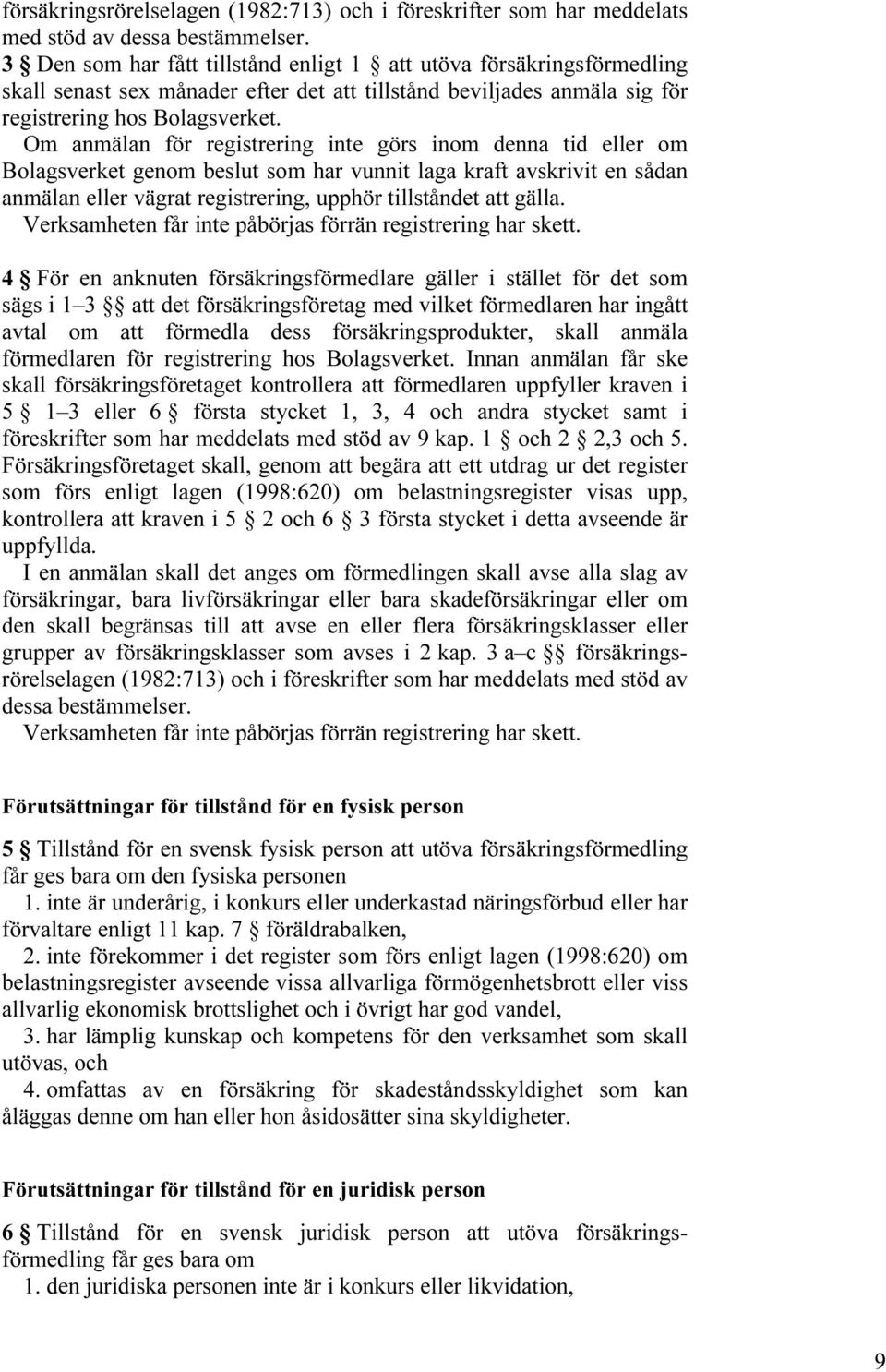 försäkringsrörelselagen (1982:713) och i föreskrifter som har meddelats med stöd av dessa bestämmelser.

3 § Den som har fått tillstånd enligt 1 § att utöva försäkringsförmedling skall senast sex månader efter det att tillstånd beviljades anmäla sig för registrering hos Bolagsverket.

Om anmälan för registrering inte görs inom denna tid eller om Bolagsverket genom beslut som har vunnit laga kraft avskrivit en sådan anmälan eller vägrat registrering, upphör tillståndet att gälla.

Verksamheten får inte påbörjas förrän registrering har skett.

4 § För en anknuten försäkringsförmedlare gäller i stället för det som sägs i 1–3 §§ att det försäkringsföretag med vilket förmedlaren har ingått avtal om att förmedla dess försäkringsprodukter, skall anmäla förmedlaren för registrering hos Bolagsverket. Innan anmälan får ske skall försäkringsföretaget kontrollera att förmedlaren uppfyller kraven i 5 § 1–3 eller 6 § första stycket 1, 3, 4 och andra stycket samt i föreskrifter som har meddelats med stöd av 9 kap. 1 § och 2 § 2,3 och 5. Försäkringsföretaget skall, genom att begära att ett utdrag ur det register som förs enligt lagen (1998:620) om belastningsregister visas upp, kontrollera att kraven i 5 § 2 och 6 § 3 första stycket i detta avseende är uppfyllda.

I en anmälan skall det anges om förmedlingen skall avse alla slag av försäkringar, bara livförsäkringar eller bara skadeförsäkringar eller om den skall begränsas till att avse en eller flera försäkringsklasser eller grupper av försäkringsklasser som avses i 2 kap. 3 a–c §§ försäkringsrörelselagen (1982:713) och i föreskrifter som har meddelats med stöd av dessa bestämmelser.

Verksamheten får inte påbörjas förrän registrering har skett.

Förutsättningar för tillstånd för en fysisk person

5 § Tillstånd för en svensk fysisk person att utöva försäkringsförmedling får ges bara om den fysiska personen

1. inte är underårig, i konkurs eller underkastad näringsförbud eller har förvaltare enligt 11 kap. 7 § föräldrabalken,

2. inte förekommer i det register som förs enligt lagen (1998:620) om belastningsregister avseende vissa allvarliga förmögenhetsbrott eller viss allvarlig ekonomisk brottslighet och i övrigt har god vandel,

3. har lämplig kunskap och kompetens för den verksamhet som skall utövas, och

4. omfattas av en försäkring för skadeståndsskyldighet som kan åläggas denne om han eller hon åsidosätter sina skyldigheter.

Förutsättningar för tillstånd för en juridisk person

6 § Tillstånd för en svensk juridisk person att utöva försäkringsförmedling får ges bara om

1. den juridiska personen inte är i konkurs eller likvidation,

9